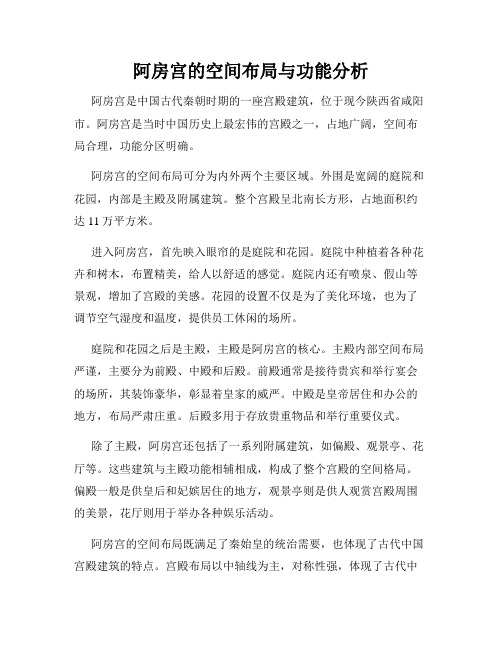 阿房宫的空间布局与功能分析

阿房宫是中国古代秦朝时期的一座宫殿建筑，位于现今陕西省咸阳市。阿房宫是当时中国历史上最宏伟的宫殿之一，占地广阔，空间布局合理，功能分区明确。

阿房宫的空间布局可分为内外两个主要区域。外围是宽阔的庭院和花园，内部是主殿及附属建筑。整个宫殿呈北南长方形，占地面积约达 11 万平方米。

进入阿房宫，首先映入眼帘的是庭院和花园。庭院中种植着各种花卉和树木，布置精美，给人以舒适的感觉。庭院内还有喷泉、假山等景观，增加了宫殿的美感。花园的设置不仅是为了美化环境，也为了调节空气湿度和温度，提供员工休闲的场所。

庭院和花园之后是主殿，主殿是阿房宫的核心。主殿内部空间布局严谨，主要分为前殿、中殿和后殿。前殿通常是接待贵宾和举行宴会的场所，其装饰豪华，彰显着皇家的威严。中殿是皇帝居住和办公的地方，布局严肃庄重。后殿多用于存放贵重物品和举行重要仪式。

除了主殿，阿房宫还包括了一系列附属建筑，如偏殿、观景亭、花厅等。这些建筑与主殿功能相辅相成，构成了整个宫殿的空间格局。偏殿一般是供皇后和妃嫔居住的地方，观景亭则是供人观赏宫殿周围的美景，花厅则用于举办各种娱乐活动。

阿房宫的空间布局既满足了秦始皇的统治需要，也体现了古代中国宫殿建筑的特点。宫殿布局以中轴线为主，对称性强，体现了古代中